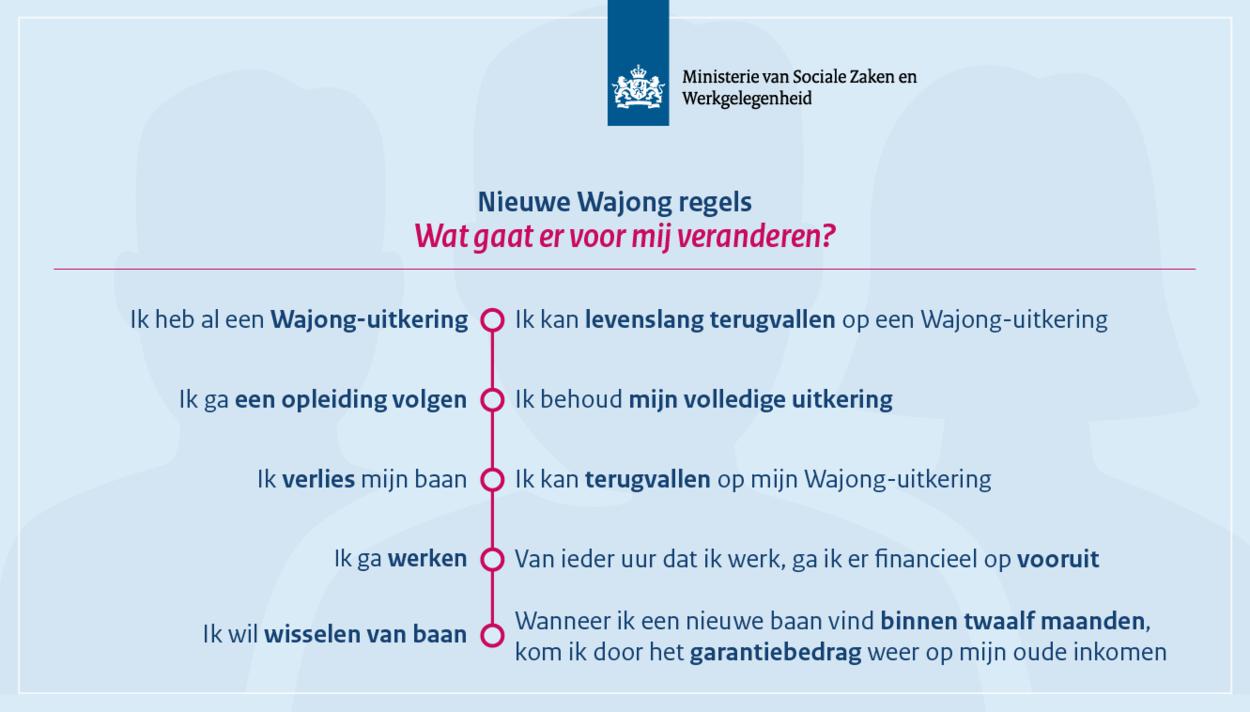 Ministerie van Sociale Zaken en Werkgelegenheid

Nieuwe Wajong regels
Wat gaat er voor mij veranderen?

Ik heb al een Wajong-uitkering
Ik kan levenslang terugvallen op een Wajong-uitkering

Ik ga een opleiding volgen
Ik behoud mijn volledige uitkering

Ik verlies mijn baan
Ik kan terugvallen op mijn Wajong-uitkering

Ik ga werken
Van ieder uur dat ik werk, ga ik er financieel op vooruit

Ik wil wisselen van baan
Wanneer ik een nieuwe baan vind binnen twaalf maanden, kom ik door het garantiebedrag weer op mijn oude inkomen